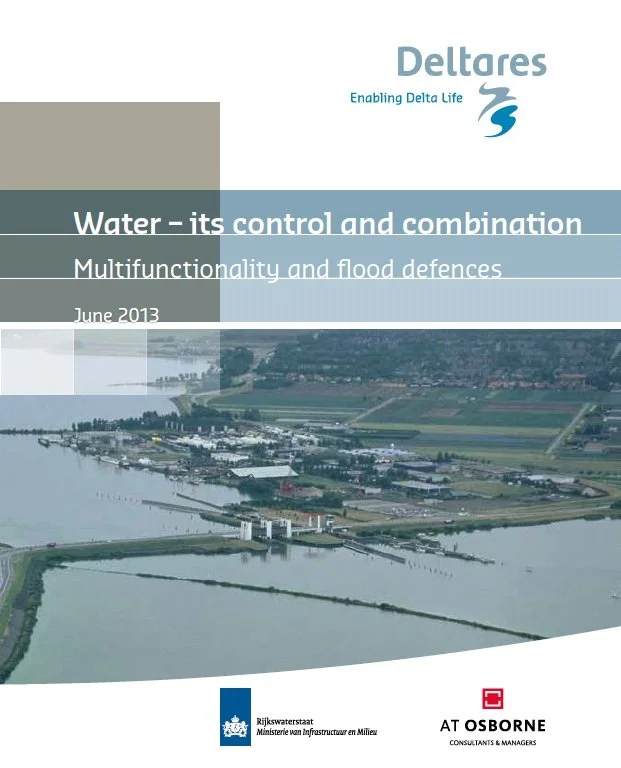 Deltares
Enabling Delta Life

Water – its control and combination

Multifunctionality and flood defences

June 2013

Rijkswaterstaat
Ministerie van Infrastructuur en Milieu

AT OSBORNE
CONSULTANTS & MANAGERS